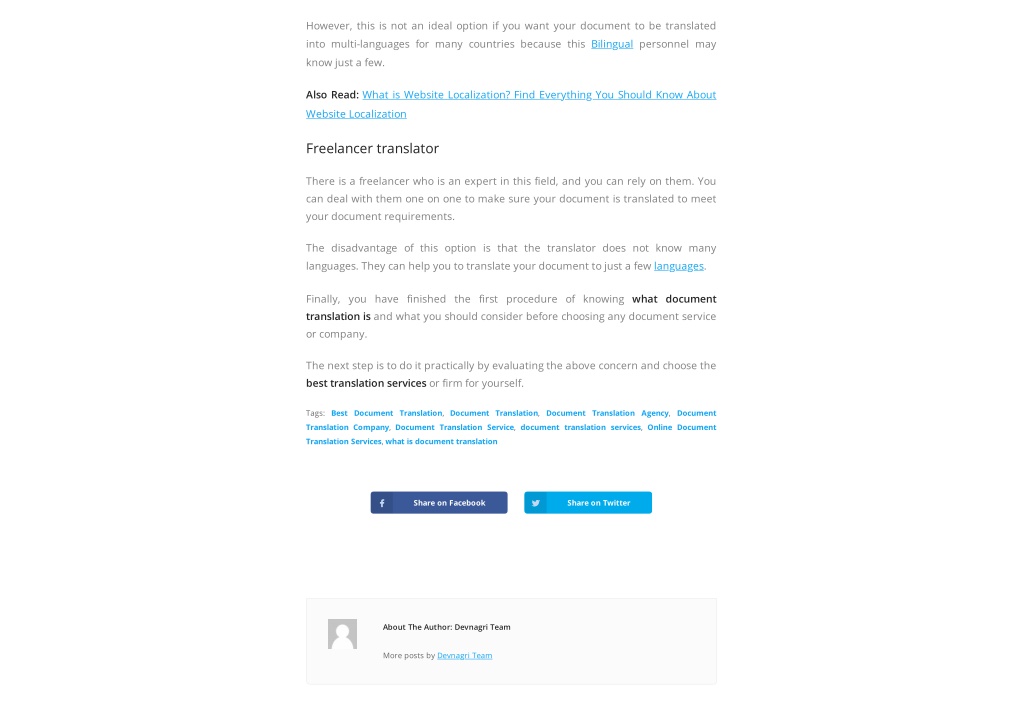 However, this is not an ideal option if you want your document to be translated into multi-languages for many countries because this Bilingual personnel may know just a few.

Also Read: What is Website Localization? Find Everything You Should Know About Website Localization

Freelancer translator

There is a freelancer who is an expert in this field, and you can rely on them. You can deal with them one on one to make sure your document is translated to meet your document requirements.

The disadvantage of this option is that the translator does not know many languages. They can help you to translate your document to just a few languages.

Finally, you have finished the first procedure of knowing what document translation is and what you should consider before choosing any document service or company.

The next step is to do it practically by evaluating the above concern and choose the best translation services or firm for yourself.

Tags: Best Document Translation, Document Translation, Document Translation Agency, Document Translation Company, Document Translation Service, document translation services, Online Document Translation Services, what is document translation

Share on Facebook

Share on Twitter

About The Author: Devnagri Team

More posts by Devnagri Team